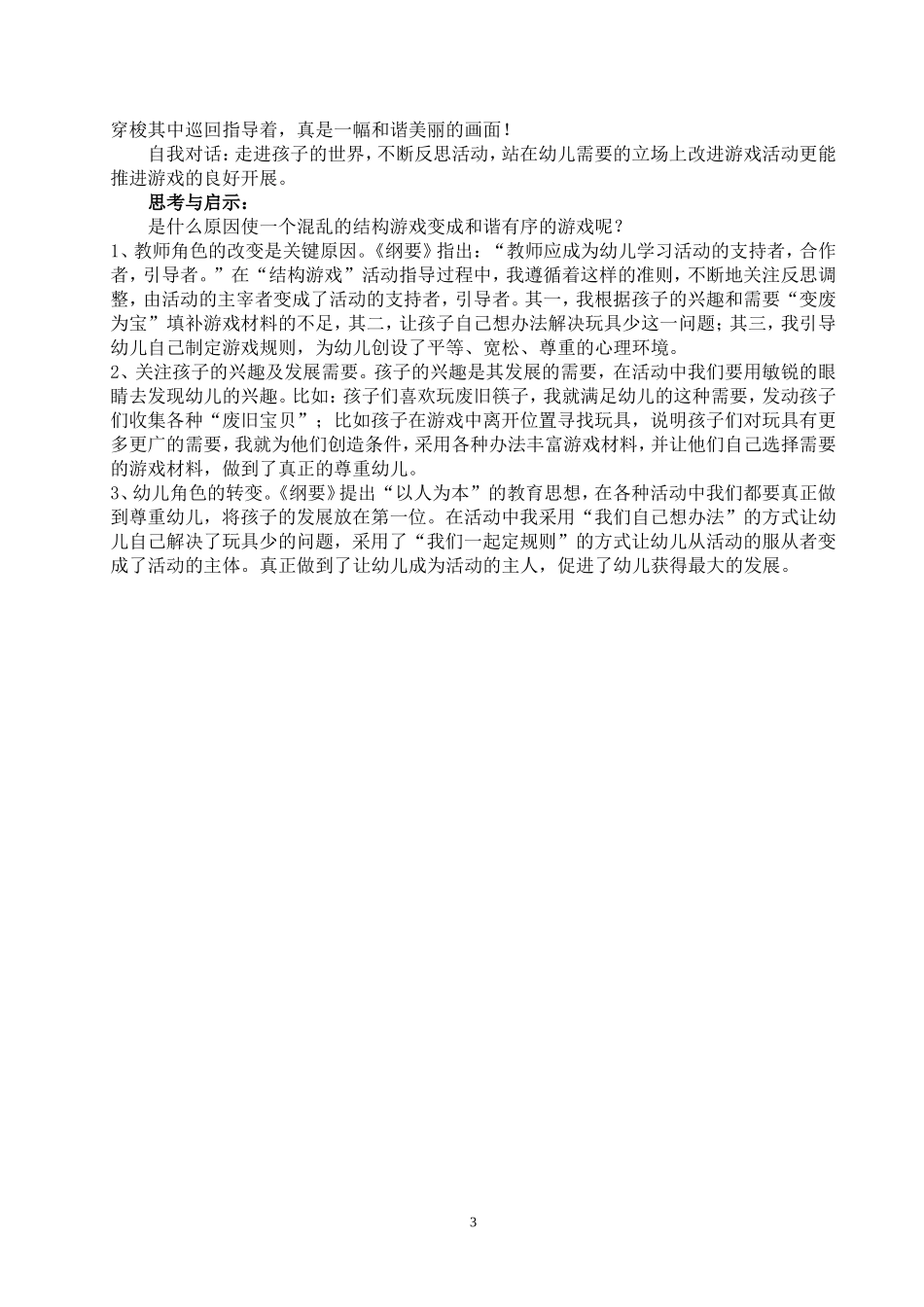 穿梭其中巡回指导着，真是一幅和谐美丽的画面！

自我对话：走进孩子的世界，不断反思活动，站在幼儿需要的立场上改进游戏活动更能推进游戏的良好开展。

思考与启示：

是什么原因使一个混乱的结构游戏变成和谐有序的游戏呢？

1、教师角色的改变是关键原因。《纲要》指出：“教师应成为幼儿学习活动的支持者，合作者，引导者。”在“结构游戏”活动指导过程中，我遵循着这样的准则，不断地关注反思调整，由活动的主宰者变成了活动的支持者，引导者。其一，我根据孩子的兴趣和需要“变废为宝”填补游戏材料的不足，其二，让孩子自己想办法解决玩具少这一问题；其三，我引导幼儿自己制定游戏规则，为幼儿创设了平等、宽松、尊重的心理环境。

2、关注孩子的兴趣及发展需要。孩子的兴趣是其发展的需要，在活动中我们要用敏锐的眼睛去发现幼儿的兴趣。比如：孩子们喜欢玩废旧筷子，我就满足幼儿的这种需要，发动孩子们收集各种“废旧宝贝”；比如孩子在游戏中离开位置寻找玩具，说明孩子们对玩具有更多更广的需要，我就为他们创造条件，采用各种办法丰富游戏材料，并让他们自己选择需要的游戏材料，做到了真正的尊重幼儿。

3、幼儿角色的转变。《纲要》提出“以人为本”的教育思想，在各种活动中我们都要真正做到尊重幼儿，将孩子的发展放在第一位。在活动中我采用“我们自己想办法”的方式让幼儿自己解决了玩具少的问题，采用了“我们一起定规则”的方式让幼儿从活动的服从者变成了活动的主体。真正做到了让幼儿成为活动的主人，促进了幼儿获得最大的发展。

3